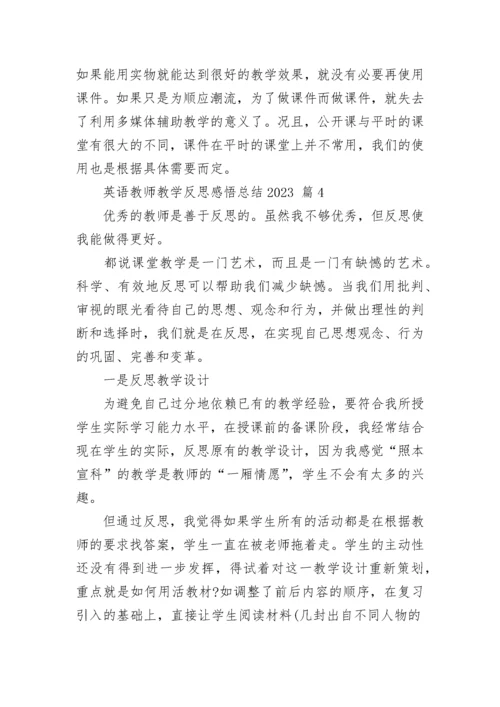 如果能用实物就能达到很好的教学效果，就没有必要再使用课件。如果只是为顺应潮流，为了做课件而做课件，就失去了利用多媒体辅助教学的意义了。况且，公开课与平时的课堂有很大的不同，课件在平时的课堂上并不常用，我们的使用也是根据具体需要而定。

英语教师教学反思感悟总结 2023 篇 4

优秀的教师是善于反思的。虽然我不够优秀，但反思使我能做得更好。

都说课堂教学是一门艺术，而且是一门有缺憾的艺术。科学、有效地反思可以帮助我们减少缺憾。当我们用批判、审视的眼光看待自己的思想、观念和行为，并做出理性的判断和选择时，我们就是在反思，在实现自己思想观念、行为的巩固、完善和变革。

一是反思教学设计

为避免自己过分地依赖已有的教学经验，要符合我所授学生实际学习能力水平，在授课前的备课阶段，我经常结合现在学生的实际，反思原有的教学设计，因为我感觉“照本宣科”的教学是教师的“一厢情愿”，学生不会有太多的兴趣。

但通过反思，我觉得如果学生所有的活动都是在根据教师的要求找答案，学生一直在被老师拖着走。学生的主动性还没有得到进一步发挥，得试着对这一教学设计重新策划，重点就是如何用活教材?如调整了前后内容的顺序，在复习引入的基础上，直接让学生阅读材料(几封出自不同人物的